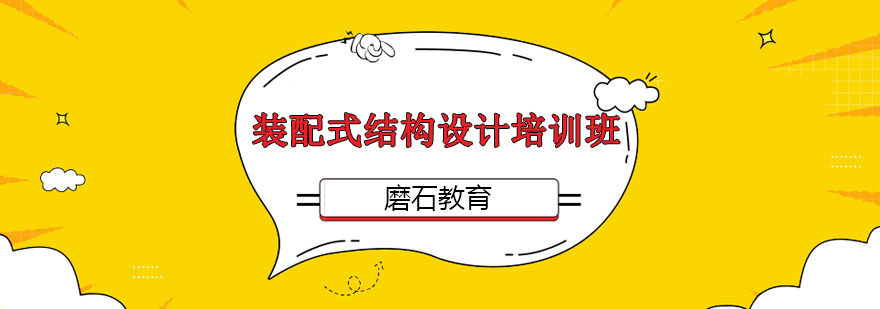 装配式结构设计培训班

磨石教育